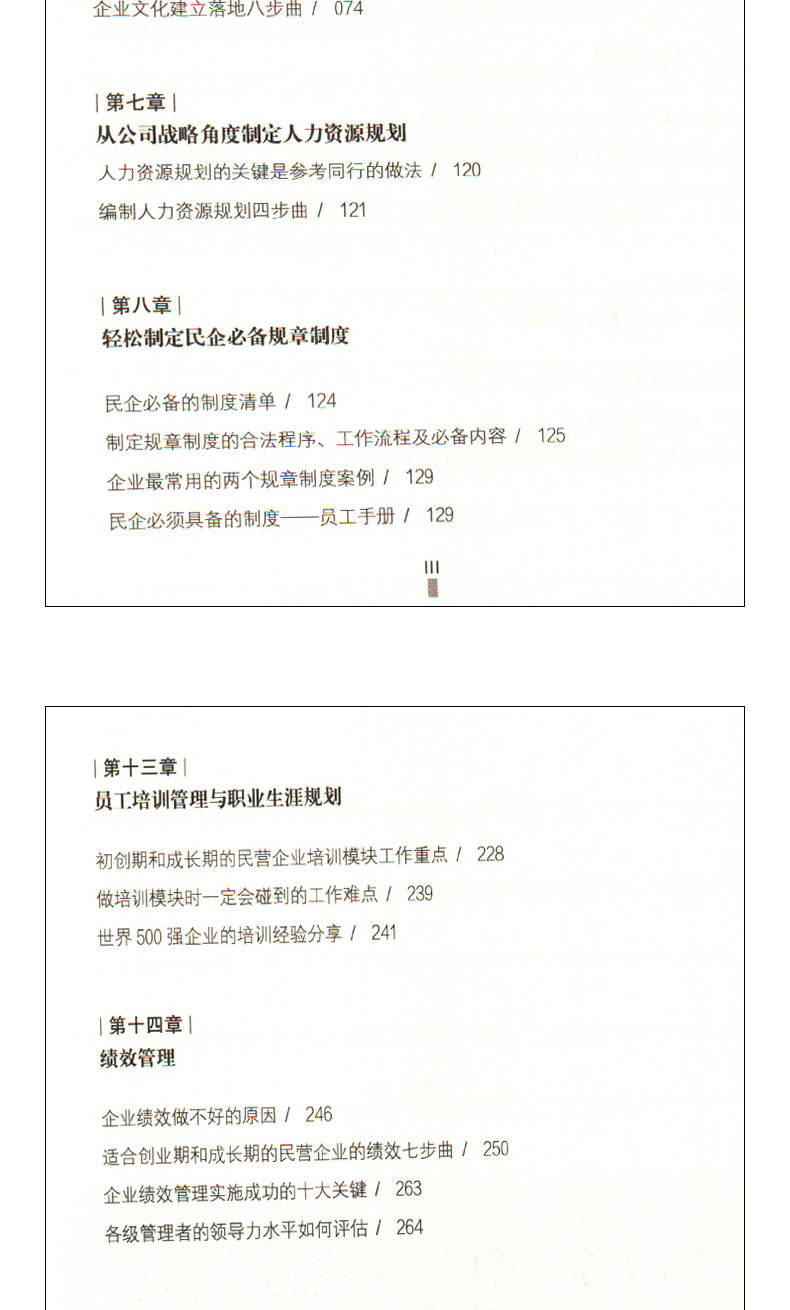 企业文化建立落地八步曲 / 074

| 第七章 |
从公司战略角度制定人力资源规划

人力资源规划的关键是参考同行的做法 / 120
编制人力资源规划四步曲 / 121

| 第八章 |
轻松制定民企必备规章制度

民企必备的制度清单 / 124
制定规章制度的合法程序、工作流程及必备内容 / 125
企业最常用的两个规章制度案例 / 129
民企必须具备的制度——员工手册 / 129

III

| 第十三章 |
员工培训管理与职业生涯规划

初创期和成长期的民营企业培训模块工作重点 / 228
做培训模块时一定会碰到的工作难点 / 239
世界 500 强企业的培训经验分享 / 241

| 第十四章 |
绩效管理

企业绩效做不好的原因 / 246
适合创业期和成长期的民营企业的绩效七步曲 / 250
企业绩效管理实施成功的十大关键 / 263
各级管理者的领导力水平如何评估 / 264